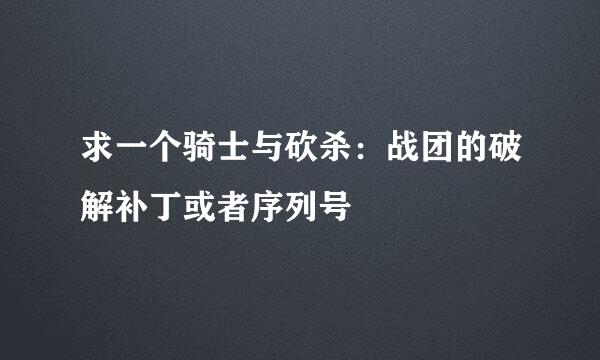 求一个骑士与砍杀：战团的破解补丁或者序列号